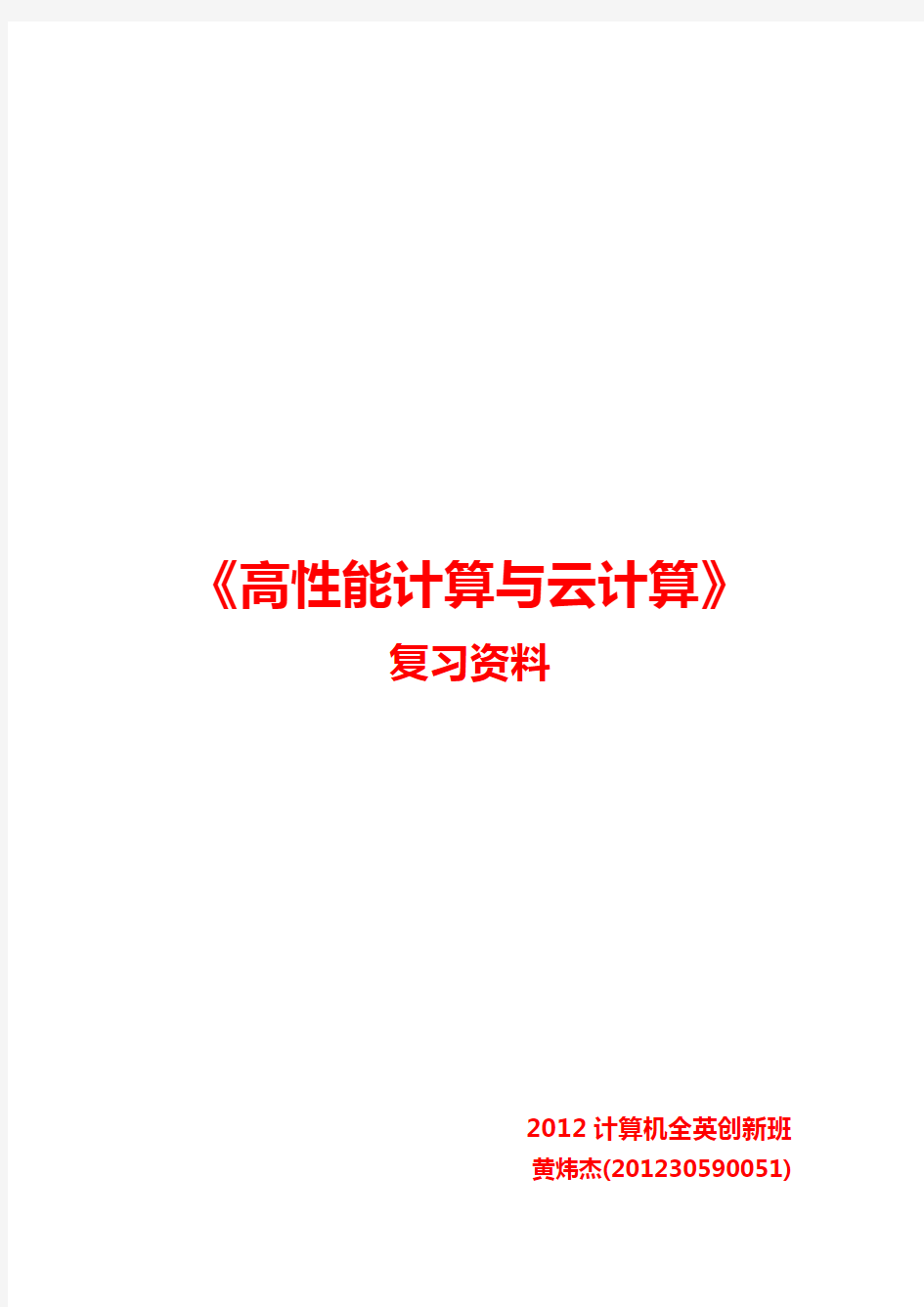 《高性能计算与云计算》

复习资料

2012 计算机全英创新班
黄炜杰(201230590051)